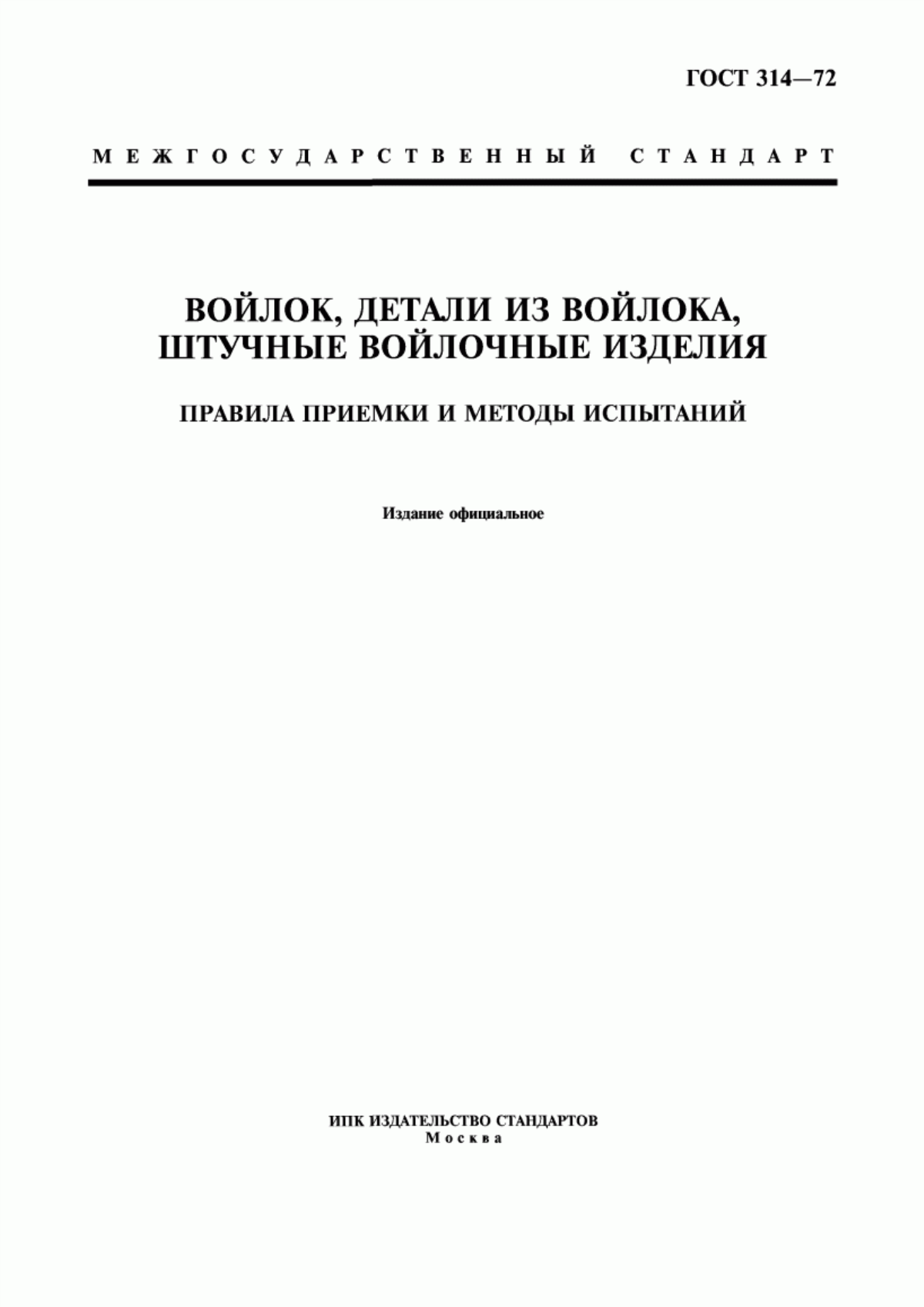 ГОСТ 314—72

МЕЖГОСУДАРСТВЕННЫЙ СТАНДАРТ

ВОЙЛОК, ДЕТАЛИ ИЗ ВОЙЛОКА, ШТУЧНЫЕ ВОЙЛОЧНЫЕ ИЗДЕЛИЯ

ПРАВИЛА ПРИЕМКИ И МЕТОДЫ ИСПЫТАНИЙ

Издание официальное

ИПК ИЗДАТЕЛЬСТВО СТАНДАРТОВ
Москва